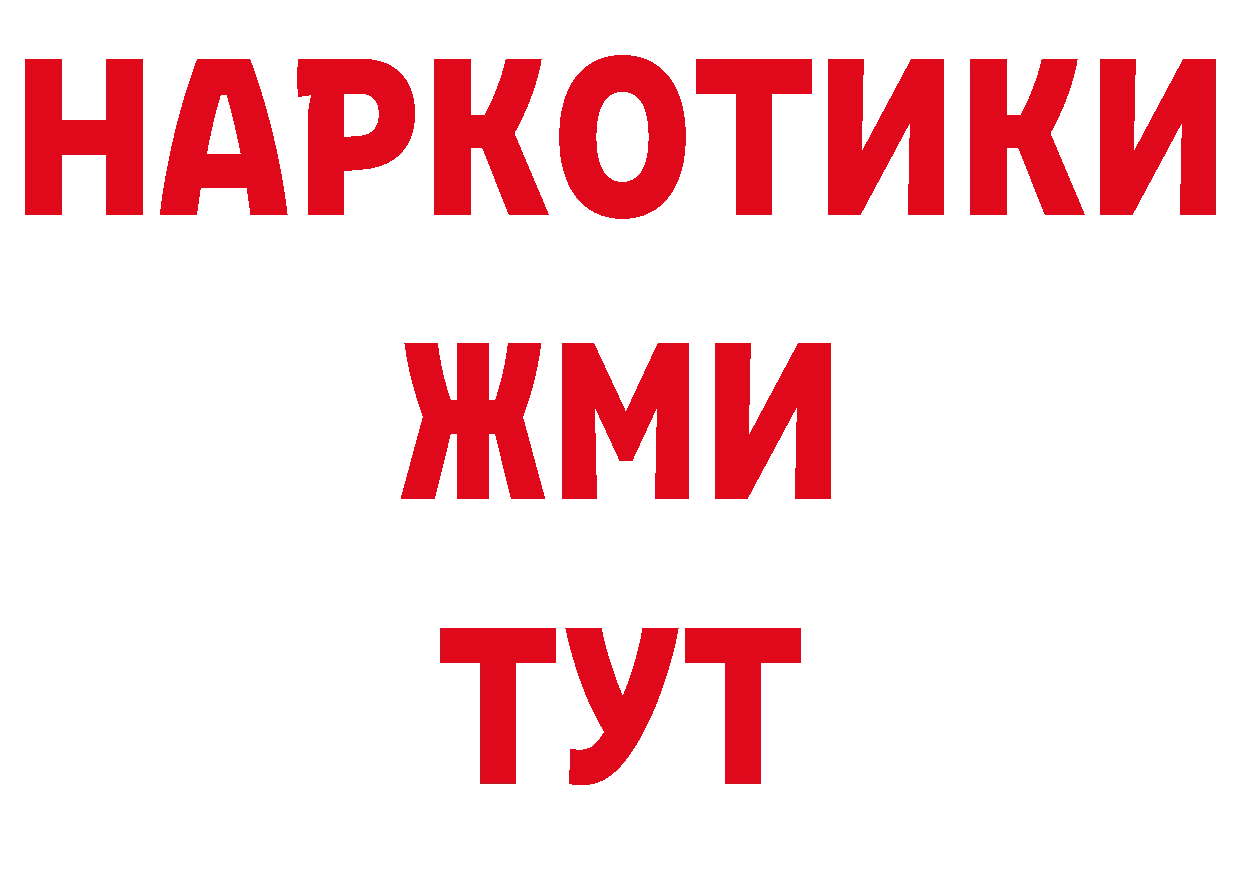 НАРКОТИКИ
ЖМИ
ТУТ